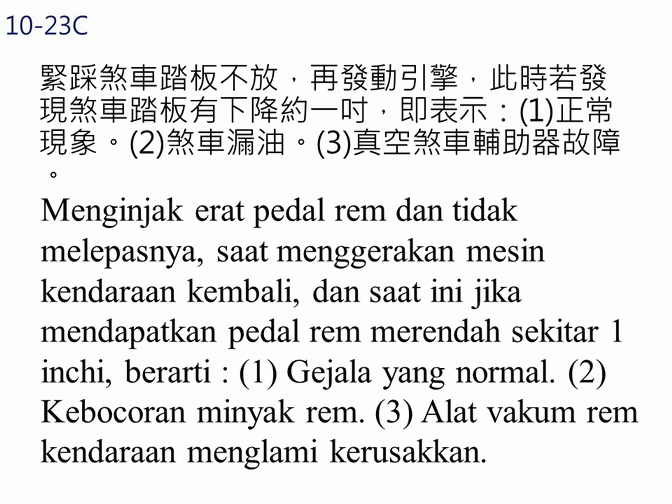 10-23C

緊踩煞車踏板不放，再發動引擎，此時若發現煞車踏板有下降約一吋，即表示：(1)正常現象。(2)煞車漏油。(3)真空煞車輔助器故障。

Menginjak erat pedal rem dan tidak melepasnya, saat menggerakan mesin kendaraan kembali, dan saat ini jika mendapatkan pedal rem merendah sekitar 1 inchi, berarti : (1) Gejala yang normal. (2) Kebocoran minyak rem. (3) Alat vakum rem kendaraan menglami kerusakkan.